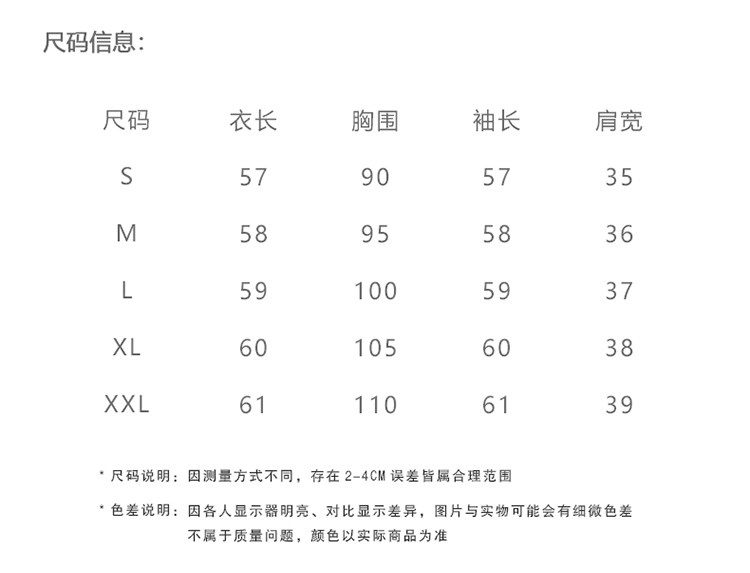 尺码信息:

| 尺码 | 衣长 | 胸围 | 袖长 | 肩宽 |
|---|---|---|---|---|
| S | 57 | 90 | 57 | 35 |
| M | 58 | 95 | 58 | 36 |
| L | 59 | 100 | 59 | 37 |
| XL | 60 | 105 | 60 | 38 |
| XXL | 61 | 110 | 61 | 39 |

* 尺码说明：因测量方式不同，存在 2-4CM 误差皆属合理范围

* 色差说明：因各人显示器明亮、对比显示差异，图片与实物可能会有细微色差不属于质量问题，颜色以实际商品为准